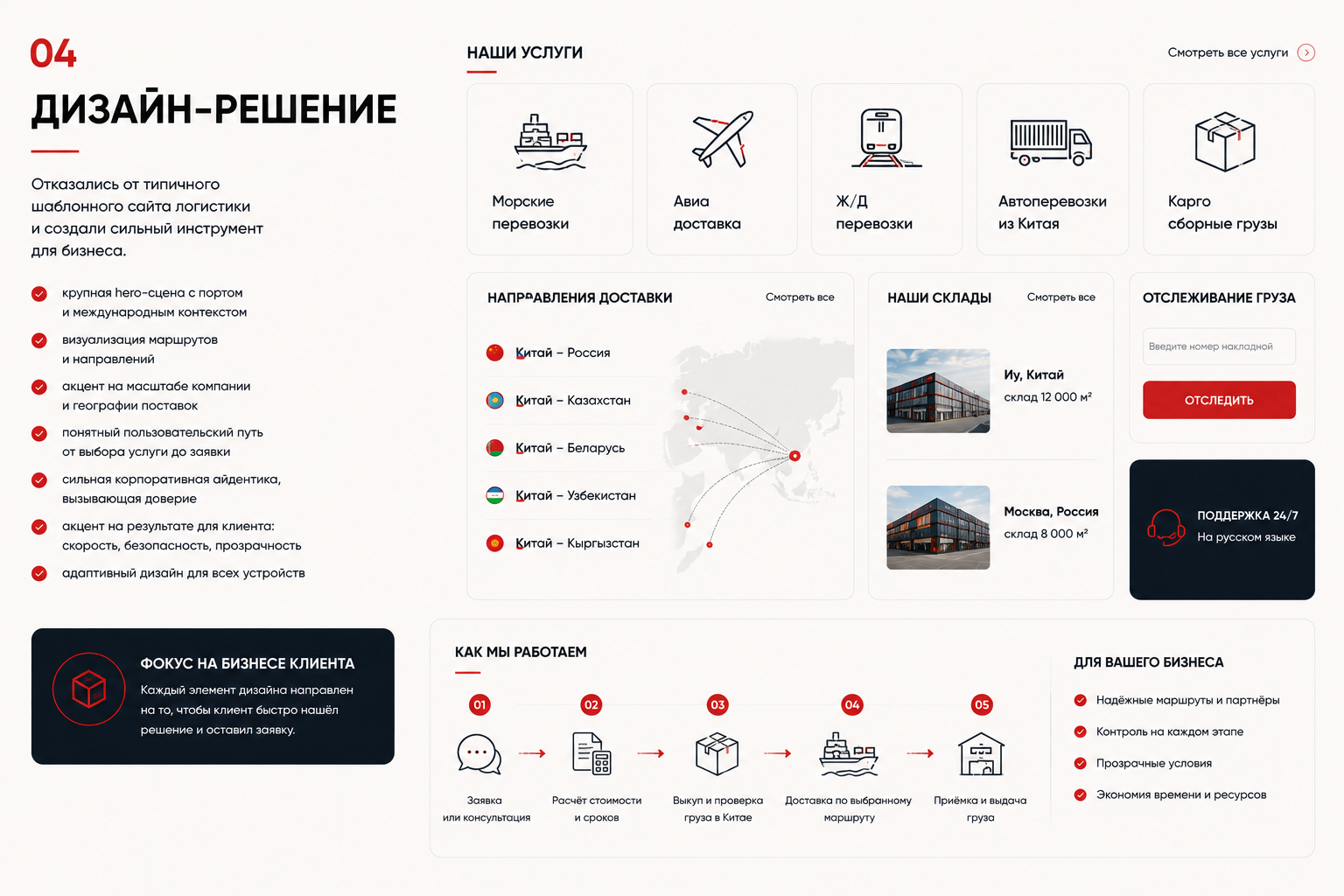 04

ДИЗАЙН-РЕШЕНИЕ

Отказались от типичного шаблонного сайта логистики и создали сильный инструмент для бизнеса.

крупная hero-сцена с портом и международным контекстом

визуализация маршрутов и направлений

акцент на масштабе компании и географии поставок

понятный пользовательский путь от выбора услуги до заявки

сильная корпоративная айдентика, вызывающая доверие

акцент на результате для клиента: скорость, безопасность, прозрачность

адаптивный дизайн для всех устройств

ФОКУС НА БИЗНЕСЕ КЛИЕНТА

Каждый элемент дизайна направлен на то, чтобы клиент быстро нашёл решение и оставил заявку.

НАШИ УСЛУГИ

Смотреть все услуги

Морские перевозки

Авиа доставка

Ж/Д перевозки

Автоперевозки из Китая

Карго сборные грузы

НАПРРАВЛЕНИЯ ДОСТАВКИ

Смотреть все

Китай – Россия

Китай – Казахстан

Китай – Беларусь

Китай – Узбекистан

Китай – Кыргызстан

НАШИ СКЛАДЫ

Смотреть все

Иу, Китай
склад 12 000 м²

Москва, Россия
склад 8 000 м²

ОТСЛЕЖИВАНИЕ ГРУЗА

Введите номер накладной

ОТСЛЕДИТЬ

ПОДДЕРЖКА 24/7
На русском языке

КАК МЫ РАБОТАЕМ

01
Заявка или консультация

02
Расчёт стоимости и сроков

03
Выкуп и проверка груза в Китае

04
Доставка по выбранному маршруту

05
Приёмка и выдача груза

ДЛЯ ВАШЕГО БИЗНЕСА

Надёжные маршруты и партнёры

Контроль на каждом этапе

Прозрачные условия

Экономия времени и ресурсов